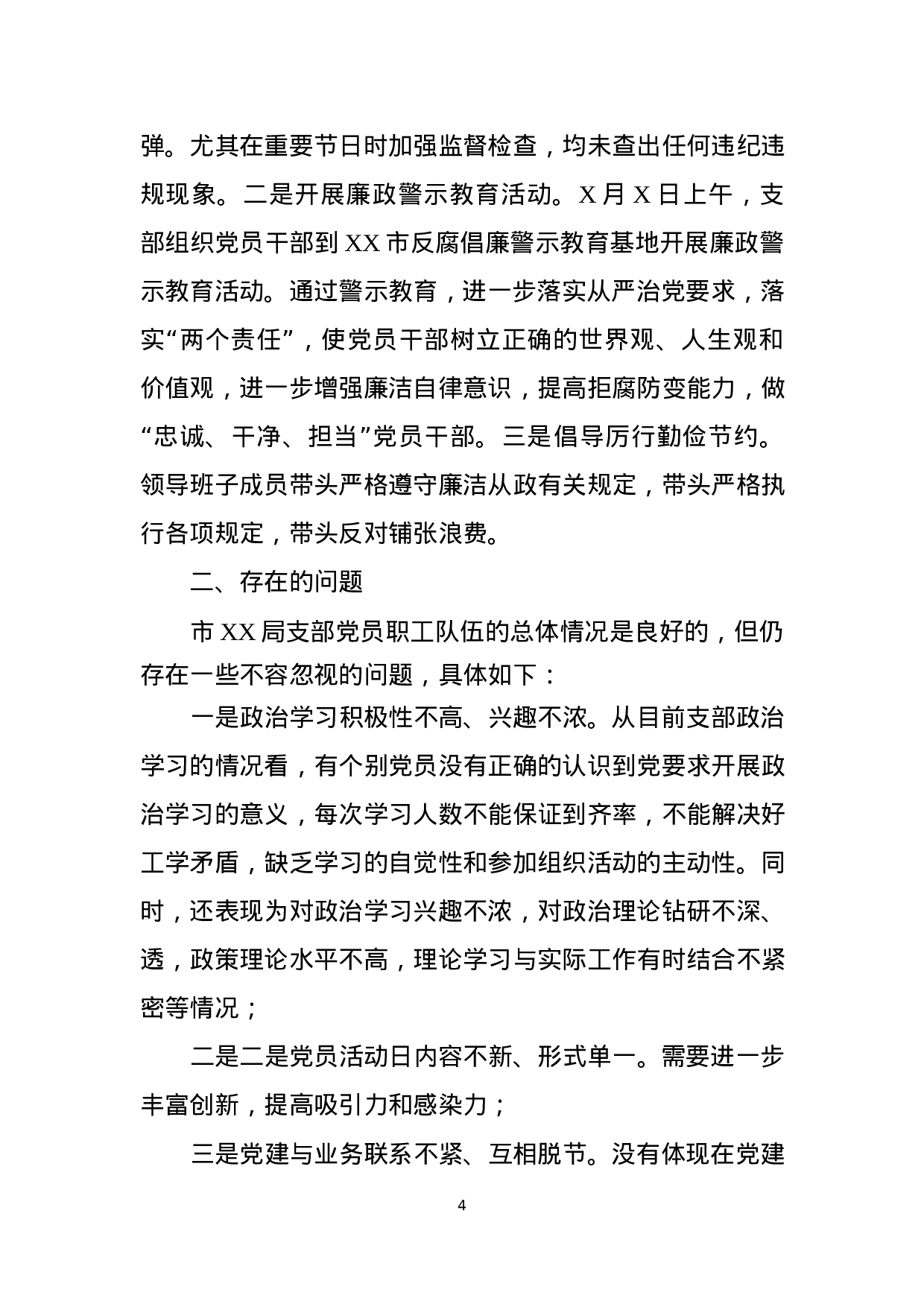 弹。尤其在重要节日时加强监督检查，均未查出任何违纪违规现象。二是开展廉政警示教育活动。X 月 X 日上午，支部组织党员干部到 XX 市反腐倡廉警示教育基地开展廉政警示教育活动。通过警示教育，进一步落实从严治党要求，落实“两个责任”，使党员干部树立正确的世界观、人生观和价值观，进一步增强廉洁自律意识，提高拒腐防变能力，做“忠诚、干净、担当”党员干部。三是倡导厉行勤俭节约。领导班子成员带头严格遵守廉洁从政有关规定，带头严格执行各项规定，带头反对铺张浪费。

二、存在的问题

市 XX 局支部党员职工队伍的总体情况是良好的，但仍存在一些不容忽视的问题，具体如下：

一是政治学习积极性不高、兴趣不浓。从目前支部政治学习的情况看，有个别党员没有正确的认识到党要求开展政治学习的意义，每次学习人数不能保证到齐率，不能解决好工学矛盾，缺乏学习的自觉性和参加组织活动的主动性。同时，还表现为对政治学习兴趣不浓，对政治理论钻研不深、透，政策理论水平不高，理论学习与实际工作有时结合不紧密等情况；

二是二是党员活动日内容不新、形式单一。需要进一步丰富创新，提高吸引力和感染力；

三是党建与业务联系不紧、互相脱节。没有体现在党建

4